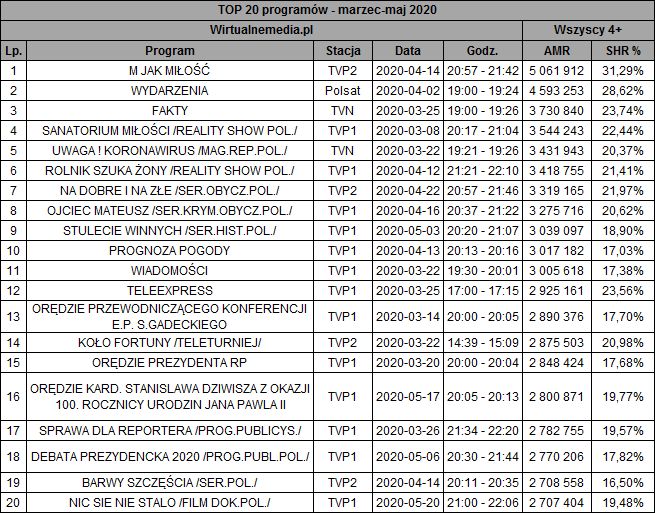 TOP 20 programów - marzec-maj 2020

| Wirtualnemedia.pl | | | | | Wszyscy 4+ | |
|---|---|---|---|---|---|---|
| Lp. | Program | Stacja | Data | Godz. | AMR | SHR % |
| 1 | M JAK MIŁOŚĆ | TVP2 | 2020-04-14 | 20:57 - 21:42 | 5 061 912 | 31,29% |
| 2 | WYDARZENIA | Polsat | 2020-04-02 | 19:00 - 19:24 | 4 593 253 | 28,62% |
| 3 | FAKTY | TVN | 2020-03-25 | 19:00 - 19:26 | 3 730 840 | 23,74% |
| 4 | SANATORIUM MIŁOŚCI /REALITY SHOW POL./ | TVP1 | 2020-03-08 | 20:17 - 21:04 | 3 544 243 | 22,44% |
| 5 | UWAGA ! KORONAWIRUS /MAG.REP.POL./ | TVN | 2020-03-22 | 19:21 - 19:26 | 3 431 943 | 20,37% |
| 6 | ROLNIK SZUKA ŻONY /REALITY SHOW POL./ | TVP1 | 2020-04-12 | 21:21 - 22:10 | 3 418 755 | 21,41% |
| 7 | NA DOBRE I NA ZŁE /SER.OBYCZ.POL./ | TVP2 | 2020-04-22 | 20:57 - 21:46 | 3 319 165 | 21,97% |
| 8 | OJCIEC MATEUSZ /SER.KRYM.OBYCZ.POL./ | TVP1 | 2020-04-16 | 20:37 - 21:22 | 3 275 716 | 20,62% |
| 9 | STULECIE WINNYCH /SER.HIST.POL./ | TVP1 | 2020-05-03 | 20:20 - 21:07 | 3 039 097 | 18,90% |
| 10 | PROGNOZA POGODY | TVP1 | 2020-04-13 | 20:13 - 20:16 | 3 017 182 | 17,03% |
| 11 | WIADOMOŚCI | TVP1 | 2020-03-22 | 19:30 - 20:01 | 3 005 618 | 17,38% |
| 12 | TELEEXPRESS | TVP1 | 2020-03-25 | 17:00 - 17:15 | 2 925 161 | 23,56% |
| 13 | ORĘDZIE PRZEWODNICZĄCEGO KONFERENCJI E.P. S.GADECKIEGO | TVP1 | 2020-03-14 | 20:00 - 20:05 | 2 890 376 | 17,70% |
| 14 | KOŁO FORTUNY /TELETURNIEJ/ | TVP2 | 2020-03-22 | 14:39 - 15:09 | 2 875 503 | 20,98% |
| 15 | ORĘDZIE PREZYDENTA RP | TVP1 | 2020-03-20 | 20:00 - 20:04 | 2 848 424 | 17,68% |
| 16 | ORĘDZIE KARD. STANISLAWA DZIWISZA Z OKAZJI 100. ROCZNICY URODZIN JANA PAWLA II | TVP1 | 2020-05-17 | 20:05 - 20:13 | 2 800 871 | 19,77% |
| 17 | SPRAWA DLA REPORTERA /PROG.PUBLICYS./ | TVP1 | 2020-03-26 | 21:34 - 22:20 | 2 782 755 | 19,57% |
| 18 | DEBATA PREZYDENCKA 2020 /PROG.PUBL.POL./ | TVP1 | 2020-05-06 | 20:30 - 21:44 | 2 770 206 | 17,82% |
| 19 | BARWY SZCZĘŚCIA /SER.POL./ | TVP2 | 2020-04-14 | 20:11 - 20:35 | 2 708 558 | 16,50% |
| 20 | NIC SIE NIE STALO /FILM DOK.POL./ | TVP1 | 2020-05-20 | 21:00 - 22:06 | 2 707 404 | 19,48% |